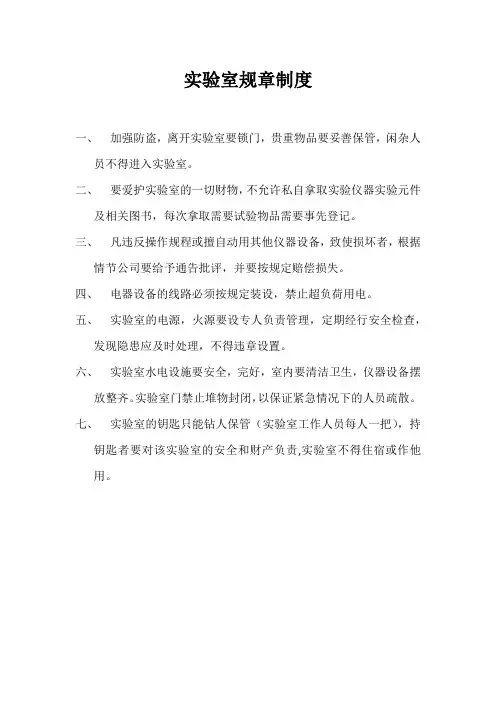 实验室规章制度

一、 加强防盗，离开实验室要锁门，贵重物品要妥善保管，闲杂人员不得进入实验室。

二、 要爱护实验室的一切财物，不允许私自拿取实验仪器实验元件及相关图书，每次拿取需要试验物品需要事先登记。

三、 凡违反操作规程或擅自动用其他仪器设备，致使损坏者，根据情节公司要给予通告批评，并要按规定赔偿损失。

四、 电器设备的线路必须按规定装设，禁止超负荷用电。

五、 实验室的电源，火源要设专人负责管理，定期经行安全检查，发现隐患应及时处理，不得违章设置。

六、 实验室水电设施要安全，完好，室内要清洁卫生，仪器设备摆放整齐。实验室门禁止堆物封闭，以保证紧急情况下的人员疏散。

七、 实验室的钥匙只能钻人保管（实验室工作人员每人一把），持钥匙者要对该实验室的安全和财产负责,实验室不得住宿或作他用。